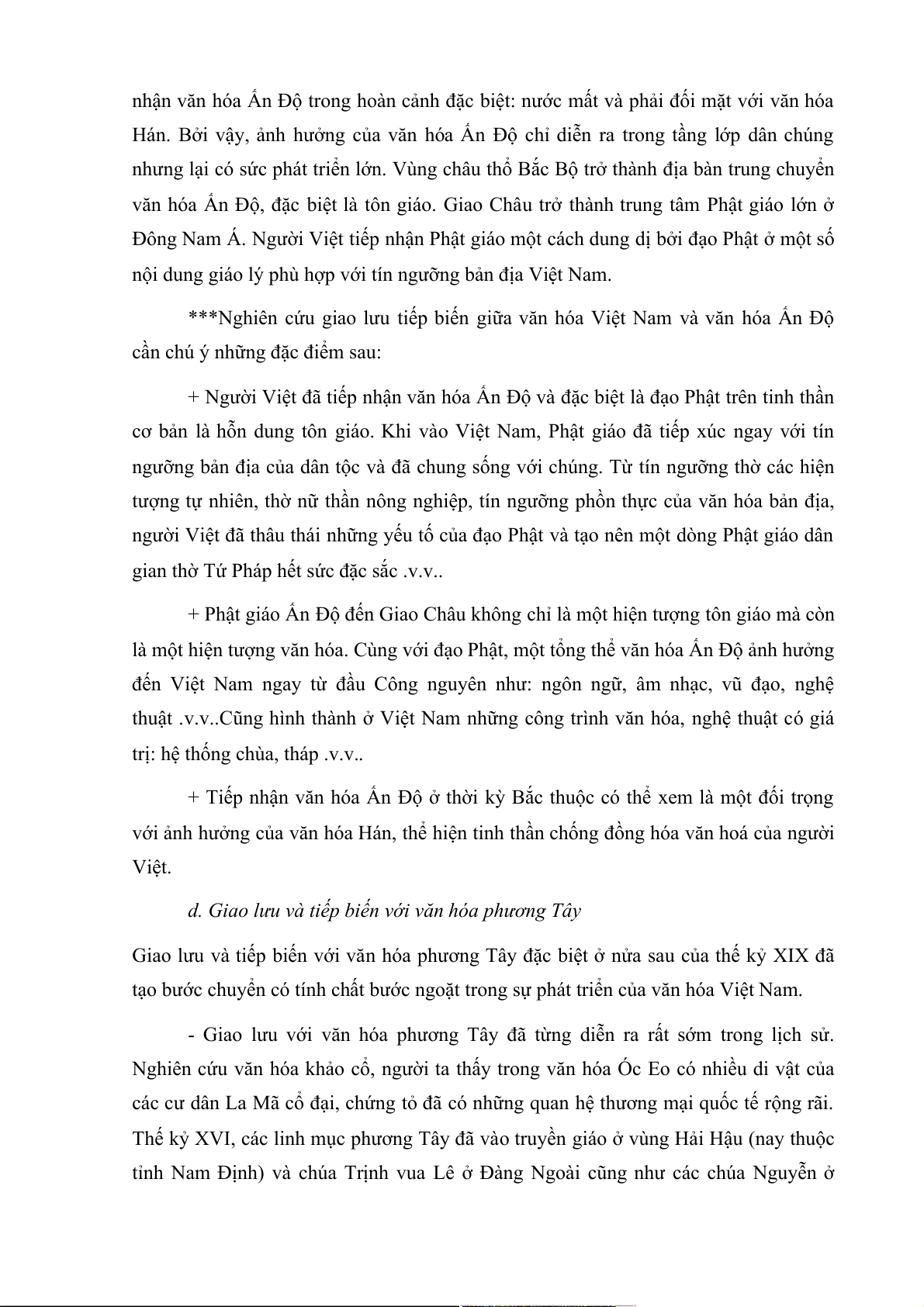 nhận văn hóa Ấn Độ trong hoàn cảnh đặc biệt: nước mất và phải đối mặt với văn hóa Hán. Bởi vậy, ảnh hưởng của văn hóa Ấn Độ chỉ diễn ra trong tầng lớp dân chúng nhưng lại có sức phát triển lớn. Vùng châu thổ Bắc Bộ trở thành địa bàn trung chuyển văn hóa Ấn Độ, đặc biệt là tôn giáo. Giao Châu trở thành trung tâm Phật giáo lớn ở Đông Nam Á. Người Việt tiếp nhận Phật giáo một cách dung dị bởi đạo Phật ở một số nội dung giáo lý phù hợp với tín ngưỡng bản địa Việt Nam.

***Nghiên cứu giao lưu tiếp biến giữa văn hóa Việt Nam và văn hóa Ấn Độ cần chú ý những đặc điểm sau:

+ Người Việt đã tiếp nhận văn hóa Ấn Độ và đặc biệt là đạo Phật trên tinh thần cơ bản là hỗn dung tôn giáo. Khi vào Việt Nam, Phật giáo đã tiếp xúc ngay với tín ngưỡng bản địa của dân tộc và đã chung sống với chúng. Từ tín ngưỡng thờ các hiện tượng tự nhiên, thờ nữ thần nông nghiệp, tín ngưỡng phồn thực của văn hóa bản địa, người Việt đã thâu thái những yếu tố của đạo Phật và tạo nên một dòng Phật giáo dân gian thờ Tứ Pháp hết sức đặc sắc .v.v..

+ Phật giáo Ấn Độ đến Giao Châu không chỉ là một hiện tượng tôn giáo mà còn là một hiện tượng văn hóa. Cùng với đạo Phật, một tổng thể văn hóa Ấn Độ ảnh hưởng đến Việt Nam ngay từ đầu Công nguyên như: ngôn ngữ, âm nhạc, vũ đạo, nghệ thuật .v.v..Cũng hình thành ở Việt Nam những công trình văn hóa, nghệ thuật có giá trị: hệ thống chùa, tháp .v.v..

+ Tiếp nhận văn hóa Ấn Độ ở thời kỳ Bắc thuộc có thể xem là một đối trọng với ảnh hưởng của văn hóa Hán, thể hiện tinh thần chống đồng hóa văn hoá của người Việt.

d. Giao lưu và tiếp biến với văn hóa phương Tây

Giao lưu và tiếp biến với văn hóa phương Tây đặc biệt ở nửa sau của thế kỷ XIX đã tạo bước chuyển có tính chất bước ngoặt trong sự phát triển của văn hóa Việt Nam.

- Giao lưu với văn hóa phương Tây đã từng diễn ra rất sớm trong lịch sử. Nghiên cứu văn hóa khảo cổ, người ta thấy trong văn hóa Óc Eo có nhiều di vật của các cư dân La Mã cổ đại, chứng tỏ đã có những quan hệ thương mại quốc tế rộng rãi. Thế kỷ XVI, các linh mục phương Tây đã vào truyền giáo ở vùng Hải Hậu (nay thuộc tỉnh Nam Định) và chúa Trịnh vua Lê ở Đàng Ngoài cũng như các chúa Nguyễn ở